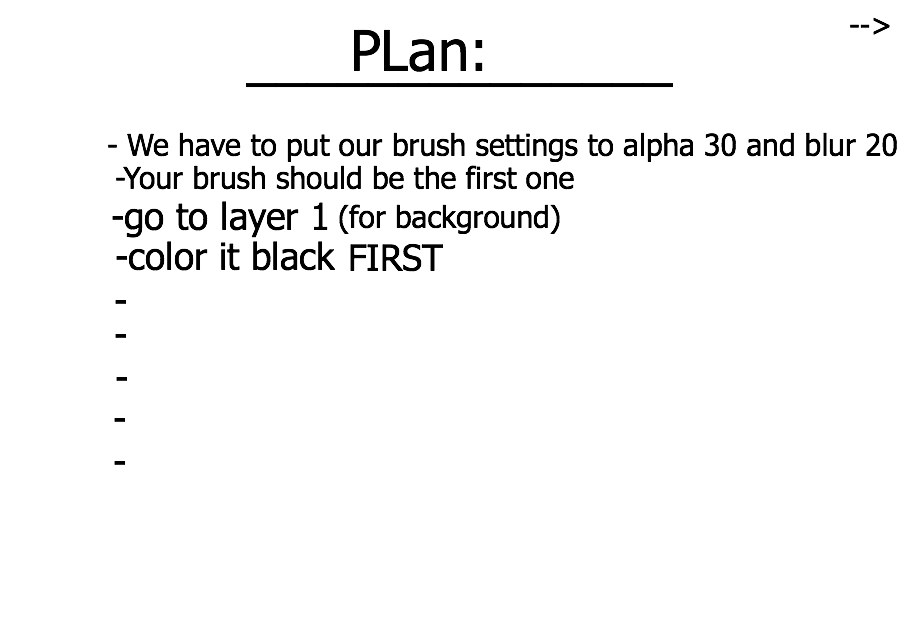 -->

PLan:

- We have to put our brush settings to alpha 30 and blur 20
-Your brush should be the first one
-go to layer 1 (for background)
-color it black FIRST
-
-
-
-
-